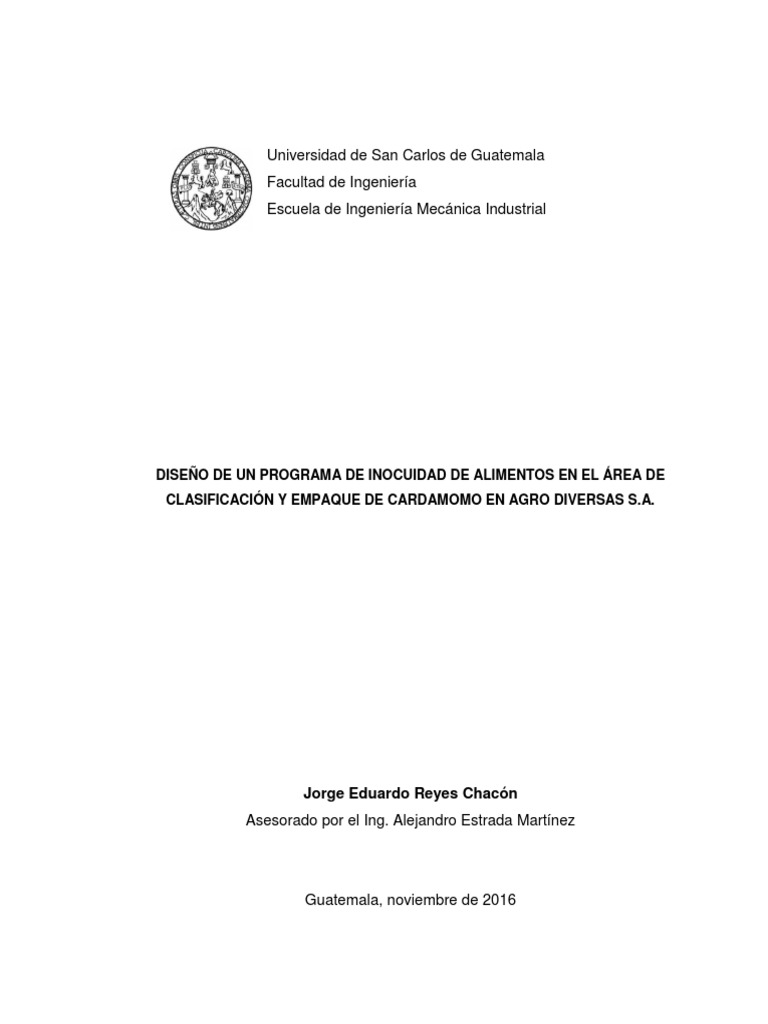 Universidad de San Carlos de Guatemala
Facultad de Ingeniería
Escuela de Ingeniería Mecánica Industrial

DISEÑO DE UN PROGRAMA DE INOCUIDAD DE ALIMENTOS EN EL ÁREA DE CLASIFICACIÓN Y EMPAQUE DE CARDAMOMO EN AGRO DIVERSAS S.A.

Jorge Eduardo Reyes Chacón
Asesorado por el Ing. Alejandro Estrada Martínez

Guatemala, noviembre de 2016